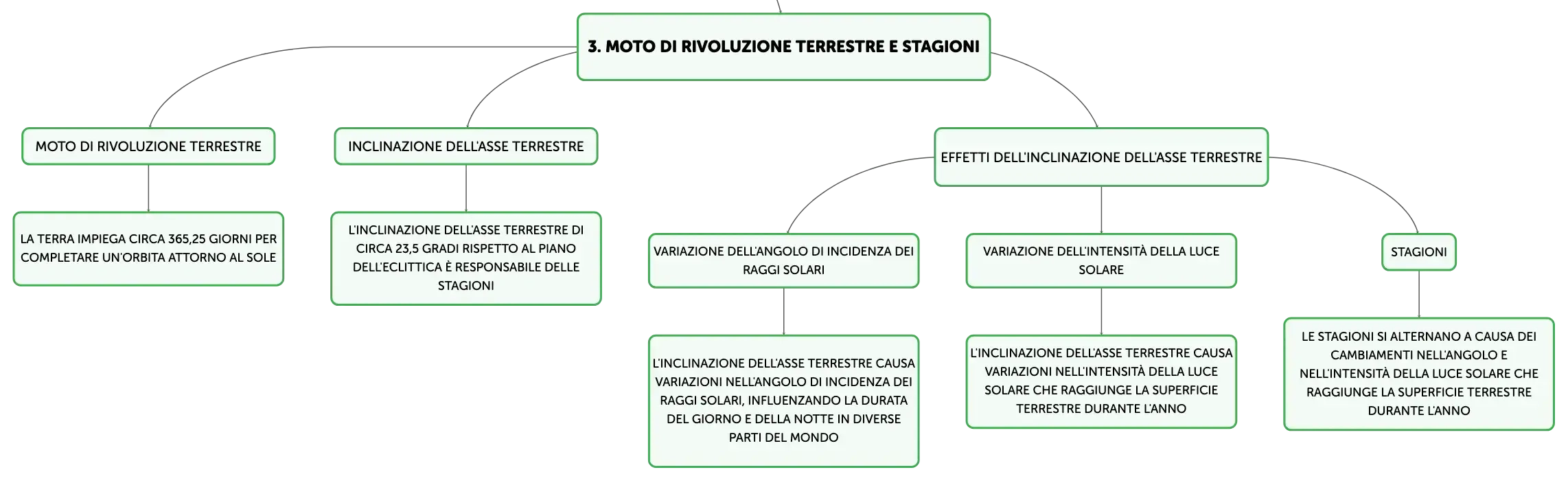 3. MOTO DI RIVOLUZIONE TERRESTRE E STAGIONI

MOTO DI RIVOLUZIONE TERRESTRE

LA TERRA IMPIEGA CIRCA 365,25 GIORNI PER COMPLETARE UN'ORBITA ATTORNO AL SOLE

INCLINAZIONE DELL'ASSE TERRESTRE

L'INCLINAZIONE DELL'ASSE TERRESTRE DI CIRCA 23,5 GRADI RISPETTO AL PIANO DELL'ECLITTICA È RESPONSABILE DELLE STAGIONI

EFFETTI DELL'INCLINAZIONE DELL'ASSE TERRESTRE

VARIAZIONE DELL'ANGOLO DI INCIDENZA DEI RAGGI SOLARI

L'INCLINAZIONE DELL'ASSE TERRESTRE CAUSA VARIAZIONI NELL'ANGOLO DI INCIDENZA DEI RAGGI SOLARI, INFLUENZANDO LA DURATA DEL GIORNO E DELLA NOTTE IN DIVERSE PARTI DEL MONDO

VARIAZIONE DELL'INTENSITÀ DELLA LUCE SOLARE

L'INCLINAZIONE DELL'ASSE TERRESTRE CAUSA VARIAZIONI NELL'INTENSITÀ DELLA LUCE SOLARE CHE RAGGIUNGE LA SUPERFICIE TERRESTRE DURANTE L'ANNO

STAGIONI

LE STAGIONI SI ALTERNANO A CAUSA DEI CAMBIAMENTI NELL'ANGOLO E NELL'INTENSITÀ DELLA LUCE SOLARE CHE RAGGIUNGE LA SUPERFICIE TERRESTRE DURANTE L'ANNO